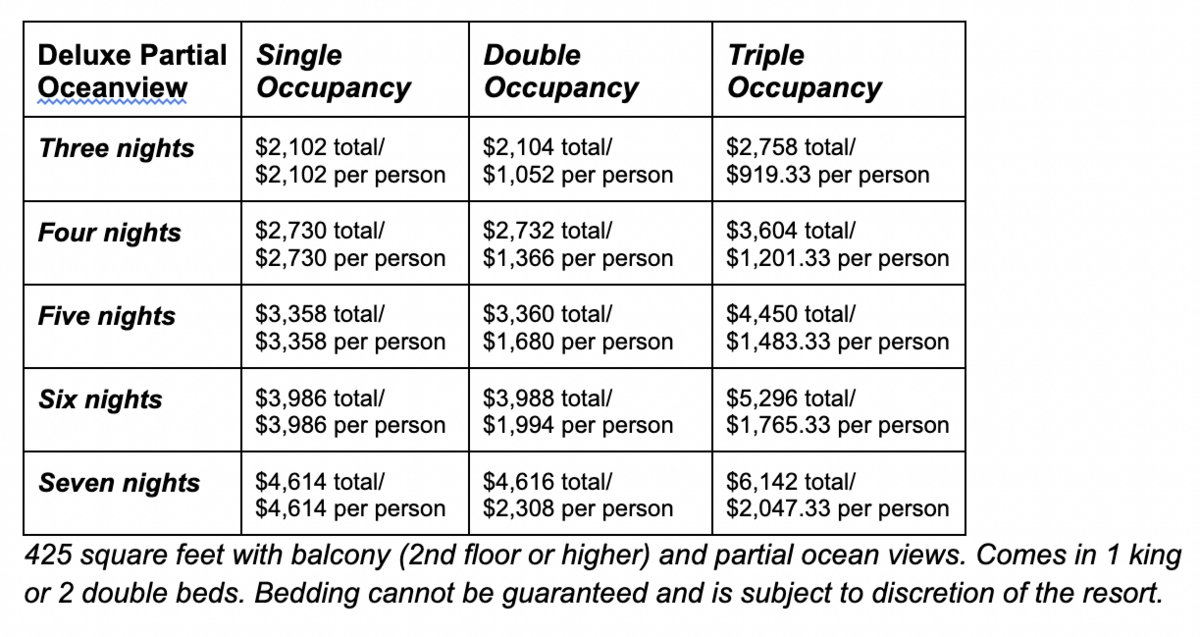 | Deluxe Partial Oceanview | Single Occupancy | Double Occupancy | Triple Occupancy |
|---|---|---|---|
| Three nights | \$2,102 total/ \$2,102 per person | \$2,104 total/ \$1,052 per person | \$2,758 total/ \$919.33 per person |
| Four nights | \$2,730 total/ \$2,730 per person | \$2,732 total/ \$1,366 per person | \$3,604 total/ \$1,201.33 per person |
| Five nights | \$3,358 total/ \$3,358 per person | \$3,360 total/ \$1,680 per person | \$4,450 total/ \$1,483.33 per person |
| Six nights | \$3,986 total/ \$3,986 per person | \$3,988 total/ \$1,994 per person | \$5,296 total/ \$1,765.33 per person |
| Seven nights | \$4,614 total/ \$4,614 per person | \$4,616 total/ \$2,308 per person | \$6,142 total/ \$2,047.33 per person |

425 square feet with balcony (2nd floor or higher) and partial ocean views. Comes in 1 king or 2 double beds. Bedding cannot be guaranteed and is subject to discretion of the resort.